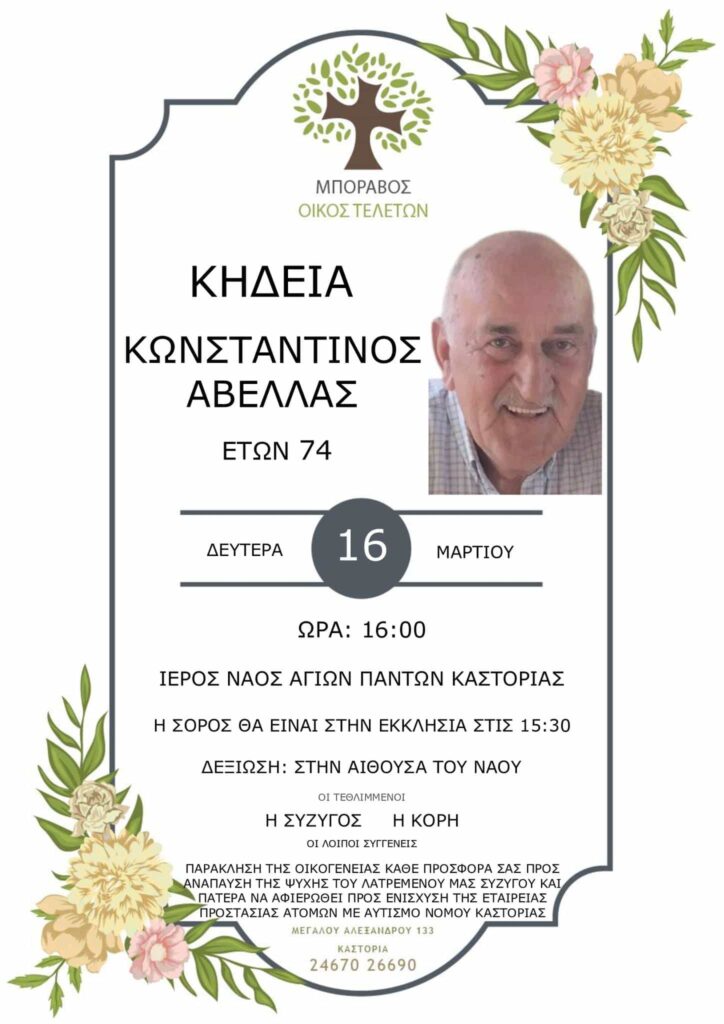 ΜΠΟΡΑΒΟΣ
ΟΙΚΟΣ ΤΕΛΕΤΩΝ

ΚΗΔΕΙΑ

ΚΩΝΣΤΑΝΤΙΝΟΣ
ΑΒΕΛΛΑΣ

ΕΤΩΝ 74

ΔΕΥΤΕΡΑ 16 ΜΑΡΤΙΟΥ

ΩΡΑ: 16:00

ΙΕΡΟΣ ΝΑΟΣ ΑΓΙΩΝ ΠΑΝΤΩΝ ΚΑΣΤΟΡΙΑΣ

Η ΣΟΡΟΣ ΘΑ ΕΙΝΑΙ ΣΤΗΝ ΕΚΚΛΗΣΙΑ ΣΤΙΣ 15:30

ΔΕΞΙΩΣΗ: ΣΤΗΝ ΑΙΘΟΥΣΑ ΤΟΥ ΝΑΟΥ

ΟΙ ΤΕΘΛΙΜΜΕΝΟΙ

Η ΣΥΖΥΓΟΣ Η ΚΟΡΗ

ΟΙ ΛΟΙΠΟΙ ΣΥΓΓΕΝΕΙΣ

ΠΑΡΑΚΛΗΣΗ ΤΗΣ ΟΙΚΟΓΕΝΕΙΑΣ ΚΑΘΕ ΠΡΟΣΦΟΡΑ ΣΑΣ ΠΡΟΣ ΑΝΑΠΑΥΣΗ ΤΗΣ ΨΥΧΗΣ ΤΟΥ ΛΑΤΡΕΜΕΝΟΥ ΜΑΣ ΣΥΖΥΓΟΥ ΚΑΙ ΠΑΤΕΡΑ ΝΑ ΑΦΙΕΡΩΘΕΙ ΠΡΟΣ ΕΝΙΣΧΥΣΗ ΤΗΣ ΕΤΑΙΡΕΙΑΣ ΠΡΟΣΤΑΣΙΑΣ ΑΤΟΜΩΝ ΜΕ ΑΥΤΙΣΜΟ ΝΟΜΟΥ ΚΑΣΤΟΡΙΑΣ

ΜΕΓΑΛΟΥ ΑΛΕΞΑΝΔΡΟΥ 133
ΚΑΣΤΟΡΙΑ
24670 26690